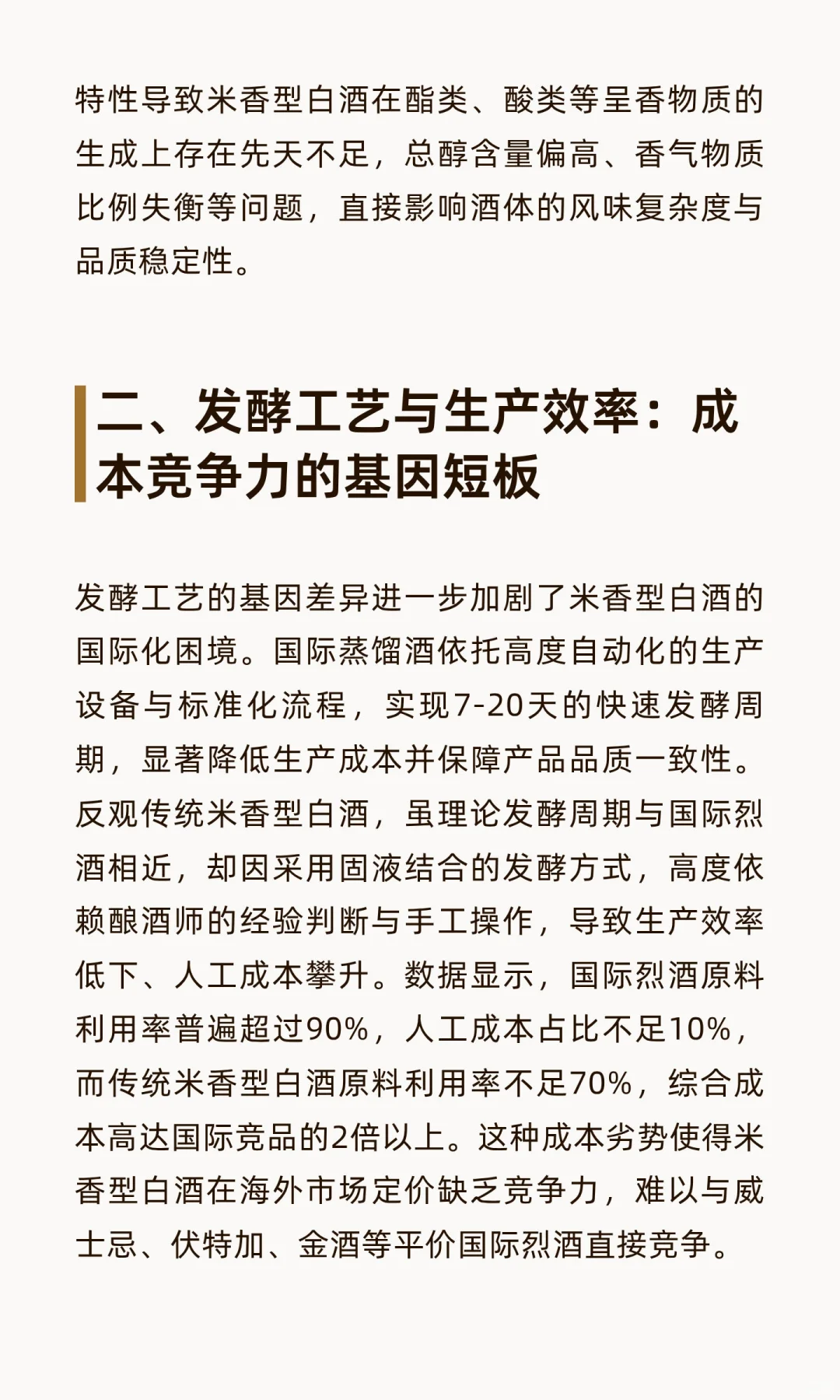 特性导致米香型白酒在酯类、酸类等呈香物质的生成上存在先天不足，总醇含量偏高、香气物质比例失衡等问题，直接影响酒体的风味复杂度与品质稳定性。

二、发酵工艺与生产效率：成本竞争力的基因短板

发酵工艺的基因差异进一步加剧了米香型白酒的国际化困境。国际蒸馏酒依托高度自动化的生产设备与标准化流程，实现7-20天的快速发酵周期，显著降低生产成本并保障产品品质一致性。反观传统米香型白酒，虽理论发酵周期与国际烈酒相近，却因采用固液结合的发酵方式，高度依赖酿酒师的经验判断与手工操作，导致生产效率低下、人工成本攀升。数据显示，国际烈酒原料利用率普遍超过90%，人工成本占比不足10%，而传统米香型白酒原料利用率不足70%，综合成本高达国际竞品的2倍以上。这种成本劣势使得米香型白酒在海外市场定价缺乏竞争力，难以与威士忌、伏特加、金酒等平价国际烈酒直接竞争。